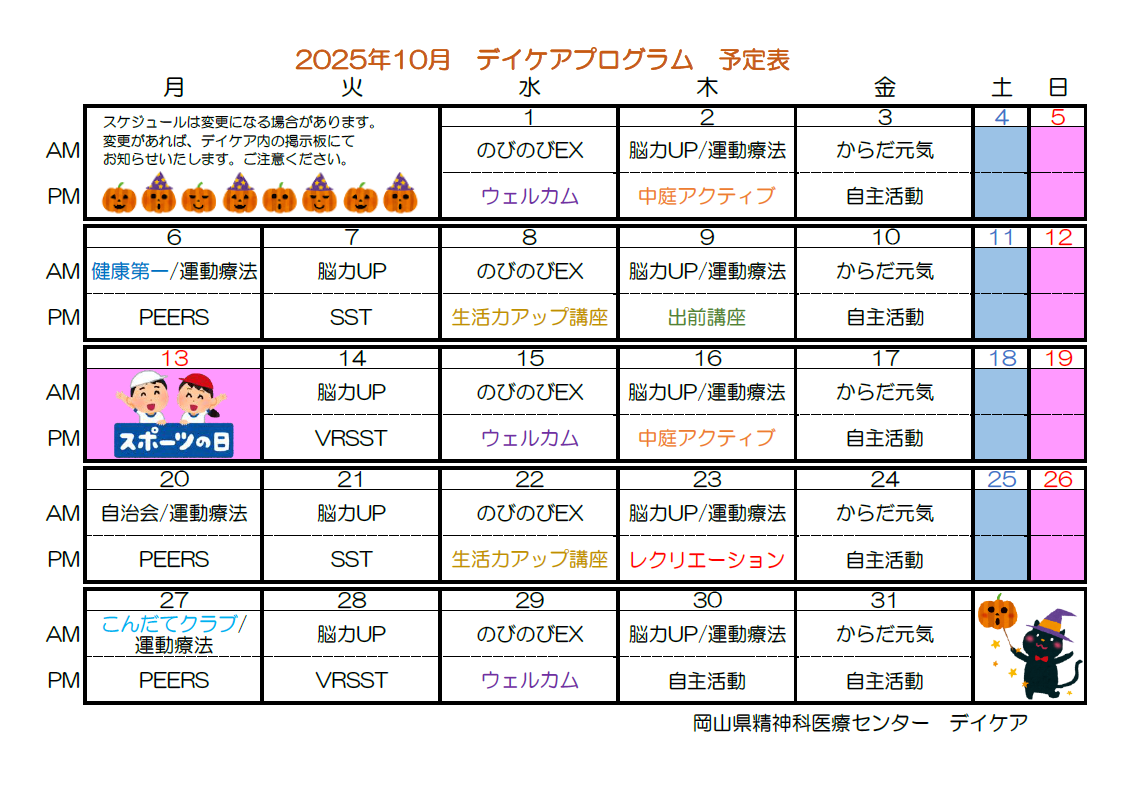 2025年10月　デイケアプログラム　予定表

|  | 月 | 火 | 水 | 木 | 金 | 土 | 日 |
|---|---|---|---|---|---|---|---|
|  | スケジュールは変更になる場合があります。変更があれば、デイケア内の掲示板にてお知らせいたします。ご注意ください。 |  | 1 | 2 | 3 | 4 | 5 |
| AM |  |  | のびのびEX | 脳力UP/運動療法 | からだ元気 |  |  |
| PM |  |  | ウェルカム | 中庭アクティブ | 自主活動 |  |  |
|  | 6 | 7 | 8 | 9 | 10 | 11 | 12 |
| AM | 健康第一/運動療法 | 脳力UP | のびのびEX | 脳力UP/運動療法 | からだ元気 |  |  |
| PM | PEERS | SST | 生活力アップ講座 | 出前講座 | 自主活動 |  |  |
|  | 13 | 14 | 15 | 16 | 17 | 18 | 19 |
| AM | スポーツの日 | 脳力UP | のびのびEX | 脳力UP/運動療法 | からだ元気 |  |  |
| PM |  | VRSST | ウェルカム | 中庭アクティブ | 自主活動 |  |  |
|  | 20 | 21 | 22 | 23 | 24 | 25 | 26 |
| AM | 自治会/運動療法 | 脳力UP | のびのびEX | 脳力UP/運動療法 | からだ元気 |  |  |
| PM | PEERS | SST | 生活力アップ講座 | レクリエーション | 自主活動 |  |  |
|  | 27 | 28 | 29 | 30 | 31 |  |  |
| AM | こんだてクラブ/運動療法 | 脳力UP | のびのびEX | 脳力UP/運動療法 | からだ元気 |  |  |
| PM | PEERS | VRSST | ウェルカム | 自主活動 | 自主活動 |  |  |

岡山県精神科医療センター　デイケア